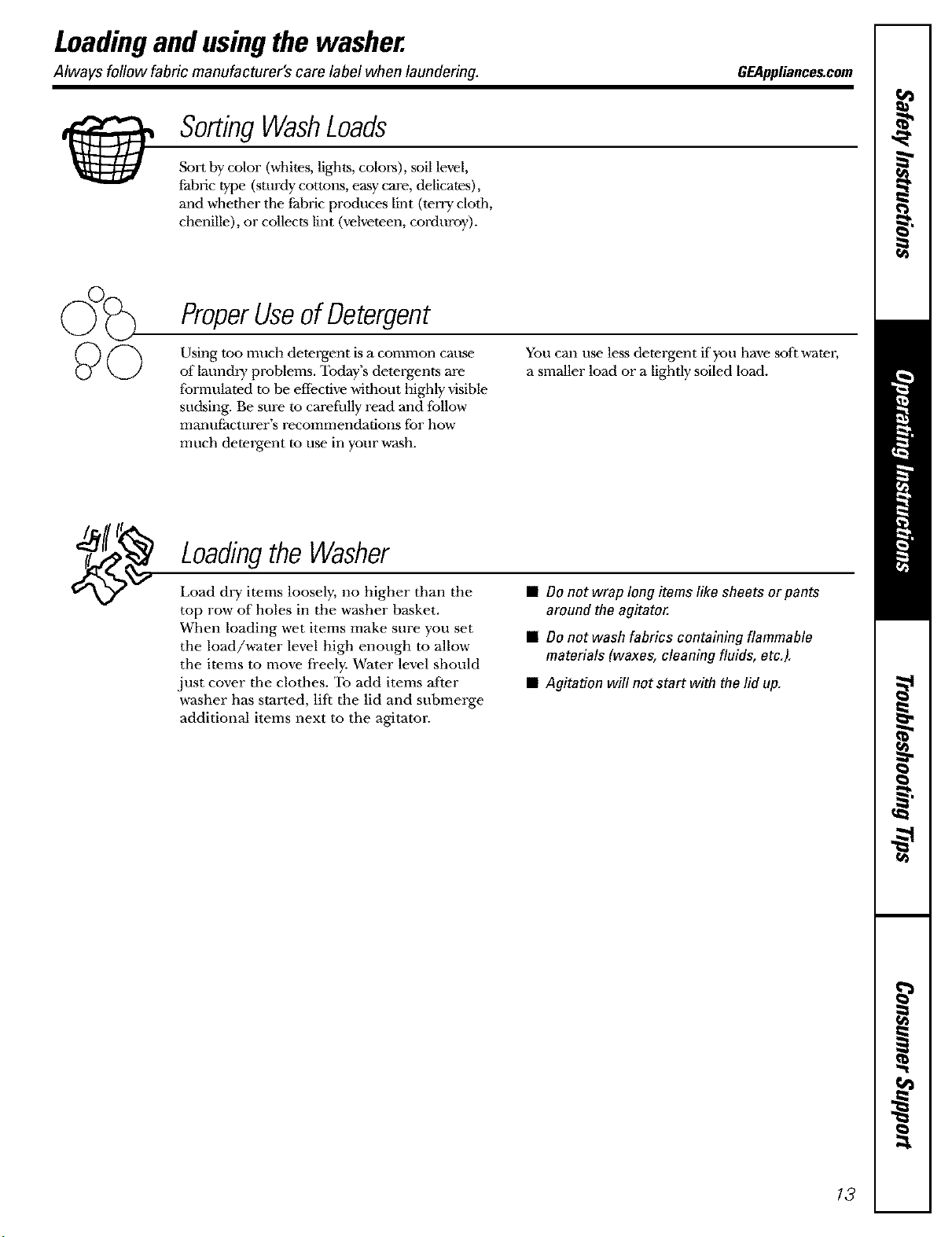 Loading and using the washer.
Always follow fabric manufacturer's care label when laundering.
GEAppliances.com

Sorting Wash Loads

Sort by color (whites, lights, colors), soil level, fabric type (sturdy cottons, easy care, delicates), and whether the fabric produces lint (terry cloth, chenille), or collects lint (velveteen, corduroy).

Proper Use of Detergent

Using too much detergent is a common cause of laundry problems. Today's detergents are formulated to be effective without highly visible sudsing. Be sure to carefully read and follow manufacturer's recommendations for how much detergent to use in your wash.

You can use less detergent if you have soft water, a smaller load or a lightly soiled load.

Loading the Washer

Load dry items loosely, no higher than the top row of holes in the washer basket. When loading wet items make sure you set the load/water level high enough to allow the items to move freely. Water level should just cover the clothes. To add items after washer has started, lift the lid and submerge additional items next to the agitator.

■ Do not wrap long items like sheets or pants around the agitator.

■ Do not wash fabrics containing flammable materials (waxes, cleaning fluids, etc.).

■ Agitation will not start with the lid up.

Safety Instructions

Operating Instructions

Troubleshooting Tips

Consumer Support

13